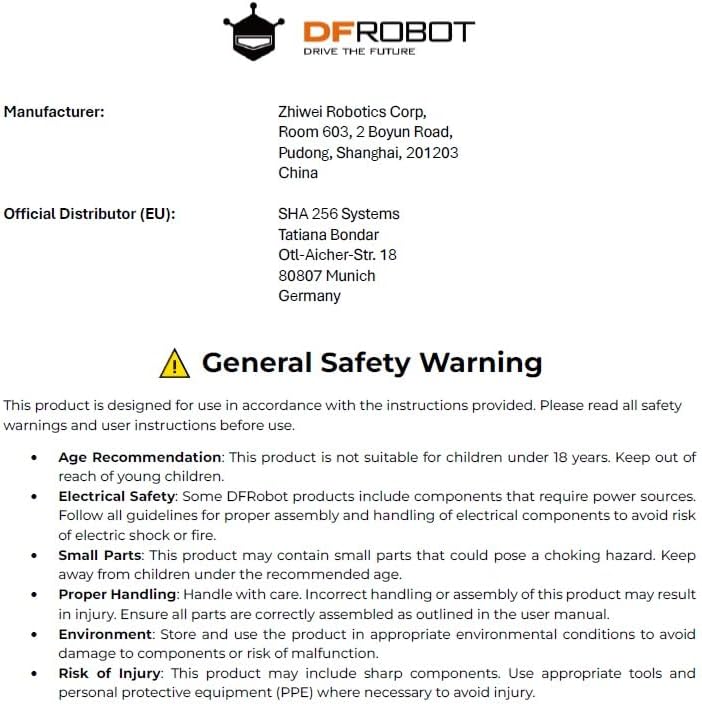 DFROBOT
DRIVE THE FUTURE

Manufacturer:
Zhiwei Robotics Corp,
Room 603, 2 Boyun Road,
Pudong, Shanghai, 201203
China

Official Distributor (EU):
SHA 256 Systems
Tatiana Bondar
Otl-Aicher-Str. 18
80807 Munich
Germany

General Safety Warning

This product is designed for use in accordance with the instructions provided. Please read all safety warnings and user instructions before use.

• Age Recommendation: This product is not suitable for children under 18 years. Keep out of reach of young children.
• Electrical Safety: Some DFRobot products include components that require power sources. Follow all guidelines for proper assembly and handling of electrical components to avoid risk of electric shock or fire.
• Small Parts: This product may contain small parts that could pose a choking hazard. Keep away from children under the recommended age.
• Proper Handling: Handle with care. Incorrect handling or assembly of this product may result in injury. Ensure all parts are correctly assembled as outlined in the user manual.
• Environment: Store and use the product in appropriate environmental conditions to avoid damage to components or risk of malfunction.
• Risk of Injury: This product may include sharp components. Use appropriate tools and personal protective equipment (PPE) where necessary to avoid injury.